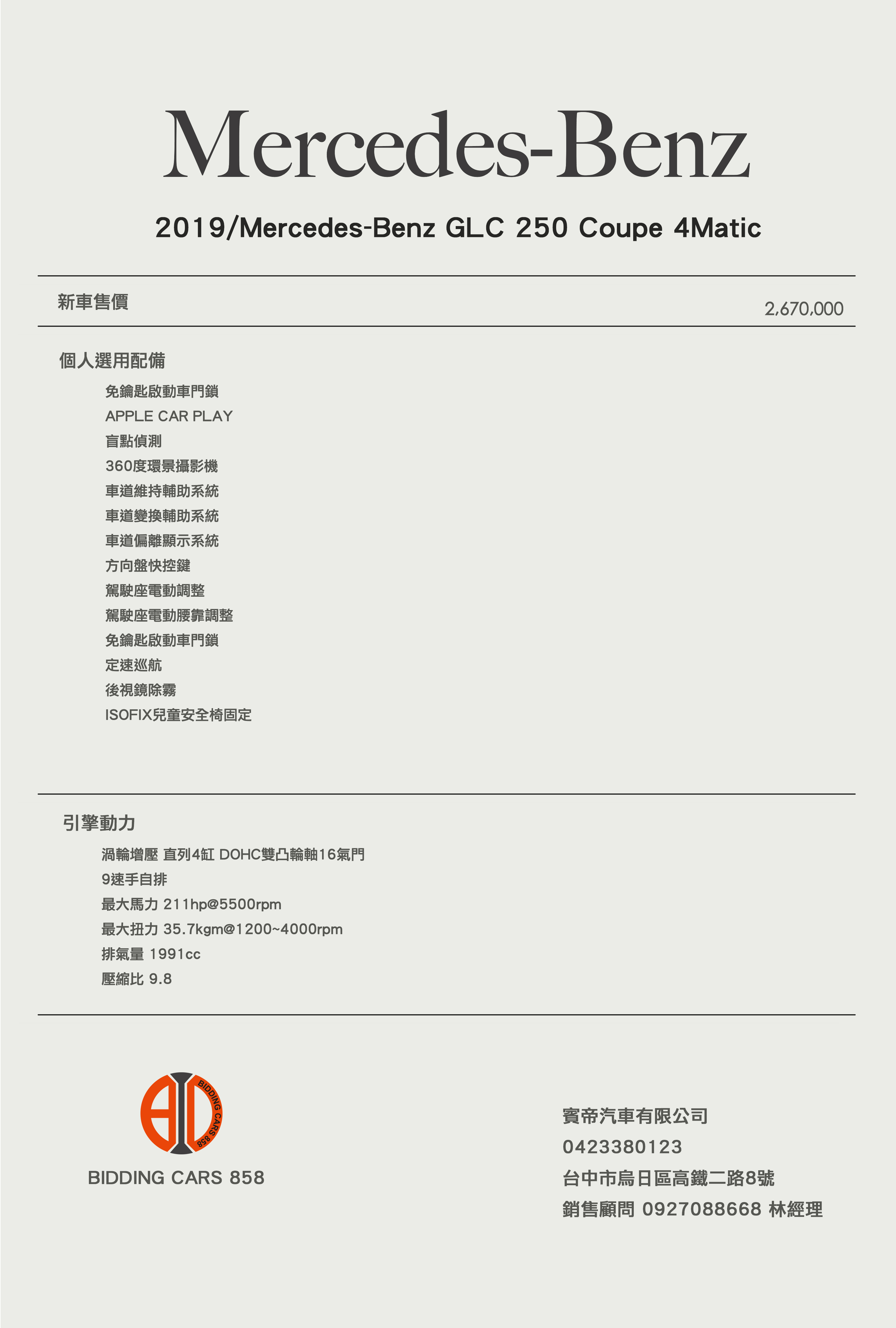 Mercedes-Benz

2019/Mercedes-Benz GLC 250 Coupe 4Matic

新車售價 2,670,000

個人選用配備

免鑰匙啟動車門鎖
APPLE CAR PLAY
盲點偵測
360度環景攝影機
車道維持輔助系統
車道變換輔助系統
車道偏離顯示系統
方向盤快控鍵
駕駛座電動調整
駕駛座電動腰靠調整
免鑰匙啟動車門鎖
定速巡航
後視鏡除霧
ISOFIX兒童安全椅固定

引擎動力

渦輪增壓 直列4缸 DOHC雙凸輪軸16氣門
9速手自排
最大馬力 211hp@5500rpm
最大扭力 35.7kgm@1200~4000rpm
排氣量 1991cc
壓縮比 9.8

BIDDING CARS 858
BIDDING CARS 858

賓帝汽車有限公司
0423380123
台中市烏日區高鐵二路8號
銷售顧問 0927088668 林經理